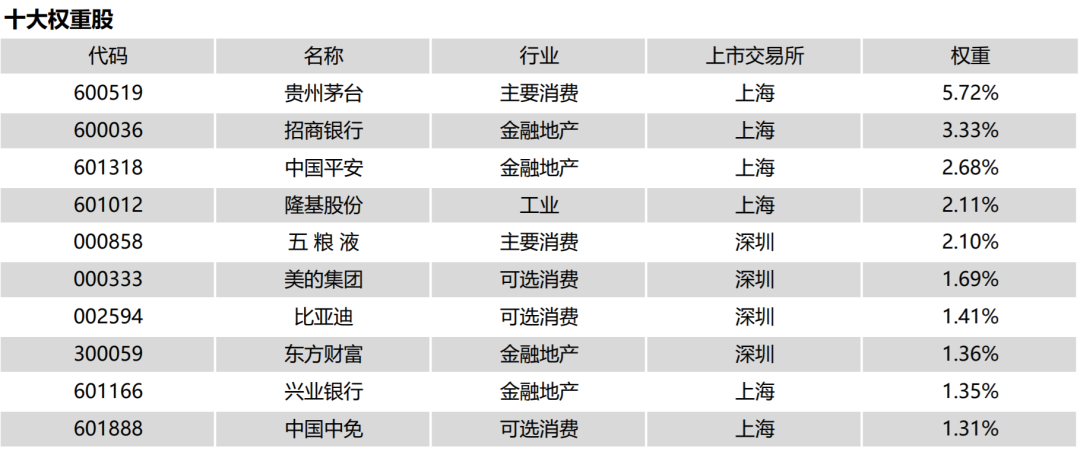 十大权重股

| 代码 | 名称 | 行业 | 上市交易所 | 权重 |
|---|---|---|---|---|
| 600519 | 贵州茅台 | 主要消费 | 上海 | 5.72% |
| 600036 | 招商银行 | 金融地产 | 上海 | 3.33% |
| 601318 | 中国平安 | 金融地产 | 上海 | 2.68% |
| 601012 | 隆基股份 | 工业 | 上海 | 2.11% |
| 000858 | 五 粮 液 | 主要消费 | 深圳 | 2.10% |
| 000333 | 美的集团 | 可选消费 | 深圳 | 1.69% |
| 002594 | 比亚迪 | 可选消费 | 深圳 | 1.41% |
| 300059 | 东方财富 | 金融地产 | 深圳 | 1.36% |
| 601166 | 兴业银行 | 金融地产 | 上海 | 1.35% |
| 601888 | 中国中免 | 可选消费 | 上海 | 1.31% |